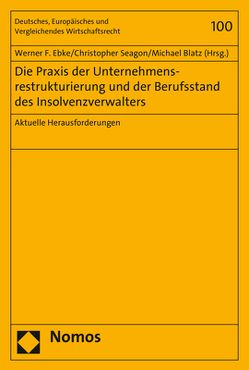 Deutsches, Europäisches und Vergleichendes Wirtschaftsrecht

100

Werner F. Ebke/Christopher Seagon/Michael Blatz (Hrsg.)

Die Praxis der Unternehmensrestrukturierung und der Berufsstand des Insolvenzverwalters

Aktuelle Herausforderungen

Nomos